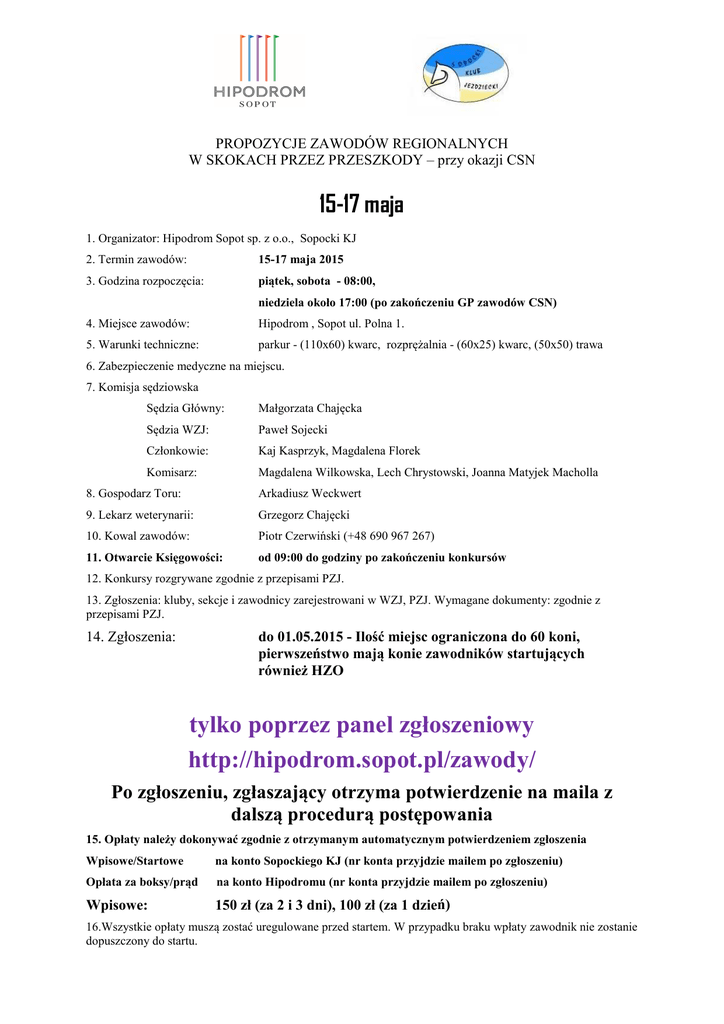 HIPODROM
SOPOT

SOPOCKI KLUB JEŹDZIECKI

PROPOZYCJE ZAWODÓW REGIONALNYCH
W SKOKACH PRZEZ PRZESZKODY – przy okazji CSN

15-17 maja

1. Organizator: Hipodrom Sopot sp. z o.o., Sopocki KJ

2. Termin zawodów: 15-17 maja 2015

3. Godzina rozpoczęcia: piątek, sobota - 08:00,
niedziela około 17:00 (po zakończeniu GP zawodów CSN)

4. Miejsce zawodów: Hipodrom , Sopot ul. Polna 1.

5. Warunki techniczne: parkur - (110x60) kwarc, rozprężalnia - (60x25) kwarc, (50x50) trawa

6. Zabezpieczenie medyczne na miejscu.

7. Komisja sędziowska

Sędzia Główny: Małgorzata Chajęcka

Sędzia WZJ: Paweł Sojecki

Członkowie: Kaj Kasprzyk, Magdalena Florek

Komisarz: Magdalena Wilkowska, Lech Chrystowski, Joanna Matyjek Macholla

8. Gospodarz Toru: Arkadiusz Weckwert

9. Lekarz weterynarii: Grzegorz Chajęcki

10. Kowal zawodów: Piotr Czerwiński (+48 690 967 267)

11. Otwarcie Księgowości: od 09:00 do godziny po zakończeniu konkursów

12. Konkursy rozgrywane zgodnie z przepisami PZJ.

13. Zgłoszenia: kluby, sekcje i zawodnicy zarejestrowani w WZJ, PZJ. Wymagane dokumenty: zgodnie z przepisami PZJ.

14. Zgłoszenia: do 01.05.2015 - Ilość miejsc ograniczona do 60 koni, pierwszeństwo mają konie zawodników startujących również HZO

tylko poprzez panel zgłoszeniowy
http://hipodrom.sopot.pl/zawody/

Po zgłoszeniu, zgłaszający otrzyma potwierdzenie na maila z dalszą procedurą postępowania

15. Opłaty należy dokonywać zgodnie z otrzymanym automatycznym potwierdzeniem zgłoszenia

Wpisowe/Startowe na konto Sopockiego KJ (nr konta przyjdzie mailem po zgłoszeniu)

Opłata za boksy/prąd na konto Hipodromu (nr konta przyjdzie mailem po zgłoszeniu)

Wpisowe: 150 zł (za 2 i 3 dni), 100 zł (za 1 dzień)

16.Wszystkie opłaty muszą zostać uregulowane przed startem. W przypadku braku wpłaty zawodnik nie zostanie dopuszczony do startu.